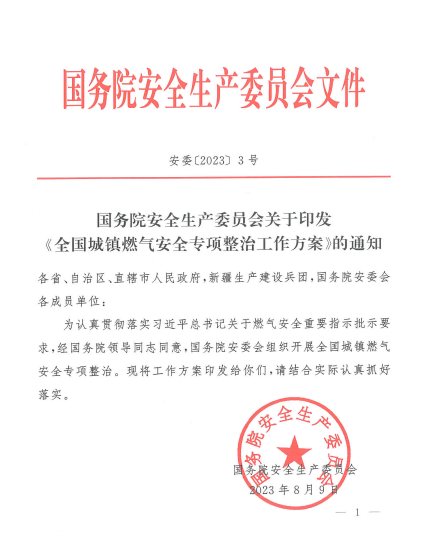 国务院安全生产委员会文件

安委〔2023〕3号

国务院安全生产委员会关于印发《全国城镇燃气安全专项整治工作方案》的通知

各省、自治区、直辖市人民政府，新疆生产建设兵团，国务院安委会各成员单位：

为认真贯彻落实习近平总书记关于燃气安全重要指示批示要求，经国务院领导同志同意，国务院安委会组织开展全国城镇燃气安全专项整治。现将工作方案印发给你们，请结合实际认真抓好落实。

国务院安全生产委员会

国务院安全生产委员会
2023年8月9日

— 1 —